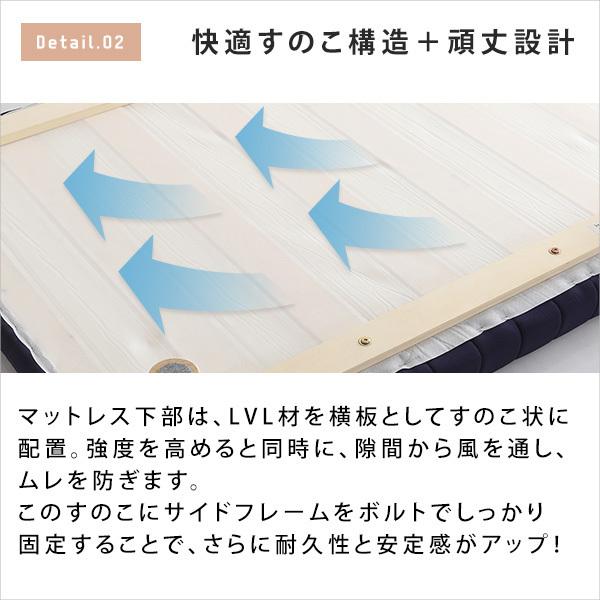 Detail.02

快適すのこ構造＋頑丈設計

マットレス下部は、LVL材を横板としてすのこ状に配置。強度を高めると同時に、隙間から風を通し、ムレを防ぎます。
このすのこにサイドフレームをボルトでしっかり固定することで、さらに耐久性と安定感がアップ！